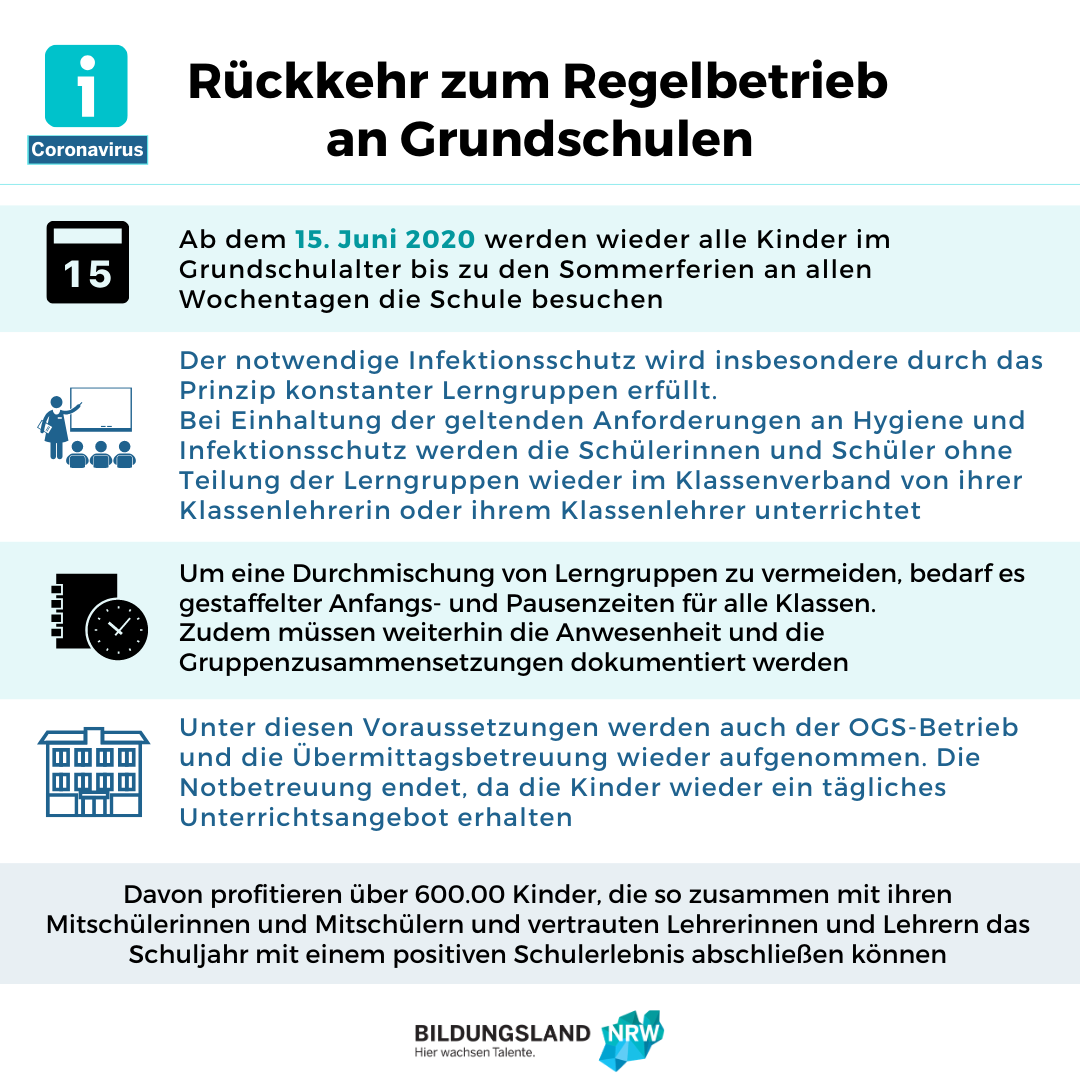 i
Coronavirus

Rückkehr zum Regelbetrieb an Grundschulen

15

Ab dem 15. Juni 2020 werden wieder alle Kinder im Grundschulalter bis zu den Sommerferien an allen Wochentagen die Schule besuchen

Der notwendige Infektionsschutz wird insbesondere durch das Prinzip konstanter Lerngruppen erfüllt.
Bei Einhaltung der geltenden Anforderungen an Hygiene und Infektionsschutz werden die Schülerinnen und Schüler ohne Teilung der Lerngruppen wieder im Klassenverband von ihrer Klassenlehrerin oder ihrem Klassenlehrer unterrichtet

Um eine Durchmischung von Lerngruppen zu vermeiden, bedarf es gestaffelter Anfangs- und Pausenzeiten für alle Klassen.
Zudem müssen weiterhin die Anwesenheit und die Gruppenzusammensetzungen dokumentiert werden

Unter diesen Voraussetzungen werden auch der OGS-Betrieb und die Übermittagsbetreuung wieder aufgenommen. Die Notbetreuung endet, da die Kinder wieder ein tägliches Unterrichtsangebot erhalten

Davon profitieren über 600.00 Kinder, die so zusammen mit ihren Mitschülerinnen und Mitschülern und vertrauten Lehrerinnen und Lehrern das Schuljahr mit einem positiven Schulerlebnis abschließen können

BILDUNGSLAND NRW
Hier wachsen Talente.